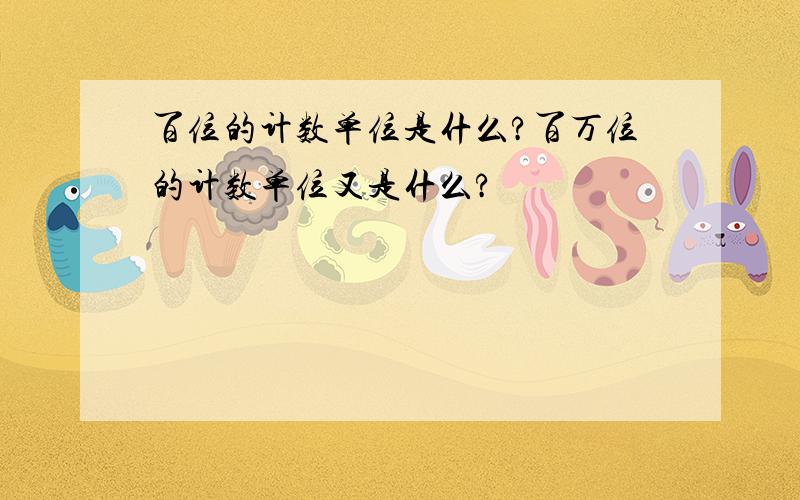 百位的计数单位是什么?百万位的计数单位又是什么?